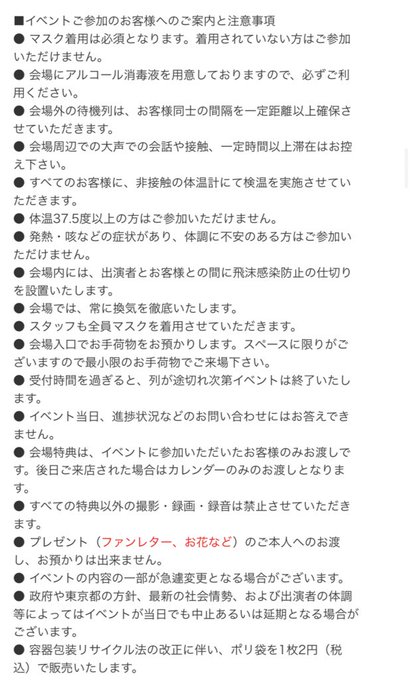 ■イベントご参加のお客様へのご案内と注意事項
● マスク着用は必須となります。着用されていない方はご参加いただけません。
● 会場にアルコール消毒液を用意しておりますので、必ずご利用ください。
● 会場外の待機列は、お客様同士の間隔を一定距離以上確保させていただきます。
● 会場周辺での大声での会話や接触、一定時間以上滞在はお控え下さい。
● すべてのお客様に、非接触の体温計にて検温を実施させていただきます。
● 体温37.5度以上の方はご参加いただけません。
● 発熱・咳などの症状があり、体調に不安のある方はご参加いただけません。
● 会場内には、出演者とお客様との間に飛沫感染防止の仕切りを設置いたします。
● 会場では、常に換気を徹底いたします。
● スタッフも全員マスクを着用させていただきます。
● 会場入口でお手荷物をお預かりします。スペースに限りがございますので最小限のお手荷物でご来場下さい。
● 受付時間を過ぎると、列が途切れ次第イベントは終了いたします。
● イベント当日、進捗状況などのお問い合わせにはお答えできません。
● 会場特典は、イベントに参加いただいたお客様のみお渡しです。後日ご来店された場合はカレンダーのみのお渡しとなります。
● すべての特典以外の撮影・録画・録音は禁止させていただきます。
● プレゼント（ファンレター、お花など）のご本人へのお渡し、お預かりは出来ません。
● イベントの内容の一部が急遽変更となる場合がございます。
● 政府や東京都の方針、最新の社会情勢、および出演者の体調等によってはイベントが当日でも中止あるいは延期となる場合がございます。
● 容器包装リサイクル法の改正に伴い、ポリ袋を1枚2円（税込）で販売いたします。